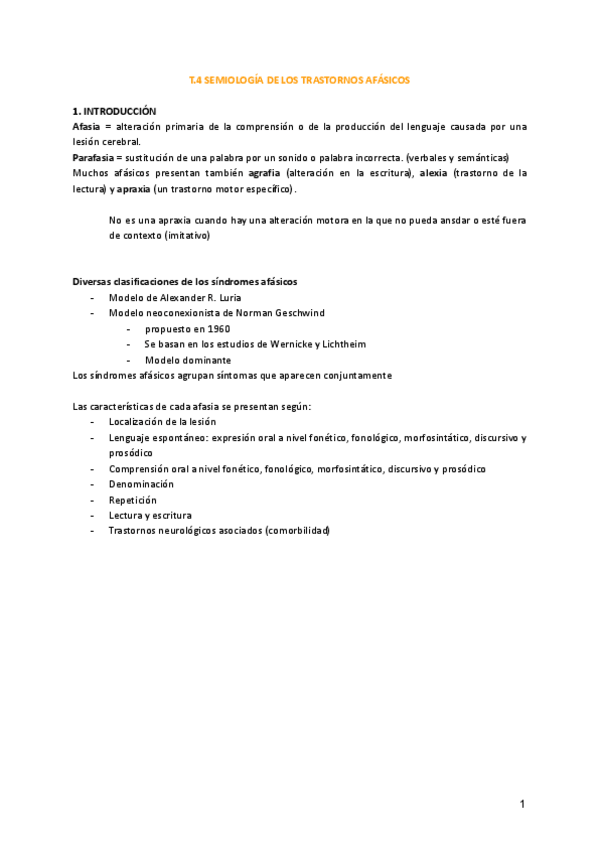 T.4 SEMIOLOGÍA DE LOS TRASTORNOS AFÁSICOS

1. INTRODUCCIÓN
Afasia = alteración primaria de la comprensión o de la producción del lenguaje causada por una lesión cerebral.
Parafasia = sustitución de una palabra por un sonido o palabra incorrecta. (verbales y semánticas)
Muchos afásicos presentan también agrafia (alteración en la escritura), alexia (trastorno de la lectura) y apraxia (un trastorno motor específico).

No es una apraxia cuando hay una alteración motora en la que no pueda ansdar o esté fuera de contexto (imitativo)

Diversas clasificaciones de los síndromes afásicos
- Modelo de Alexander R. Luria
- Modelo neoconexionista de Norman Geschwind
  - propuesto en 1960
  - Se basan en los estudios de Wernicke y Lichtheim
  - Modelo dominante
Los síndromes afásicos agrupan síntomas que aparecen conjuntamente

Las características de cada afasia se presentan según:
- Localización de la lesión
- Lenguaje espontáneo: expresión oral a nivel fonético, fonológico, morfosintático, discursivo y prosódico
- Comprensión oral a nivel fonético, fonológico, morfosintático, discursivo y prosódico
- Denominación
- Repetición
- Lectura y escritura
- Trastornos neurológicos asociados (comorbilidad)

1